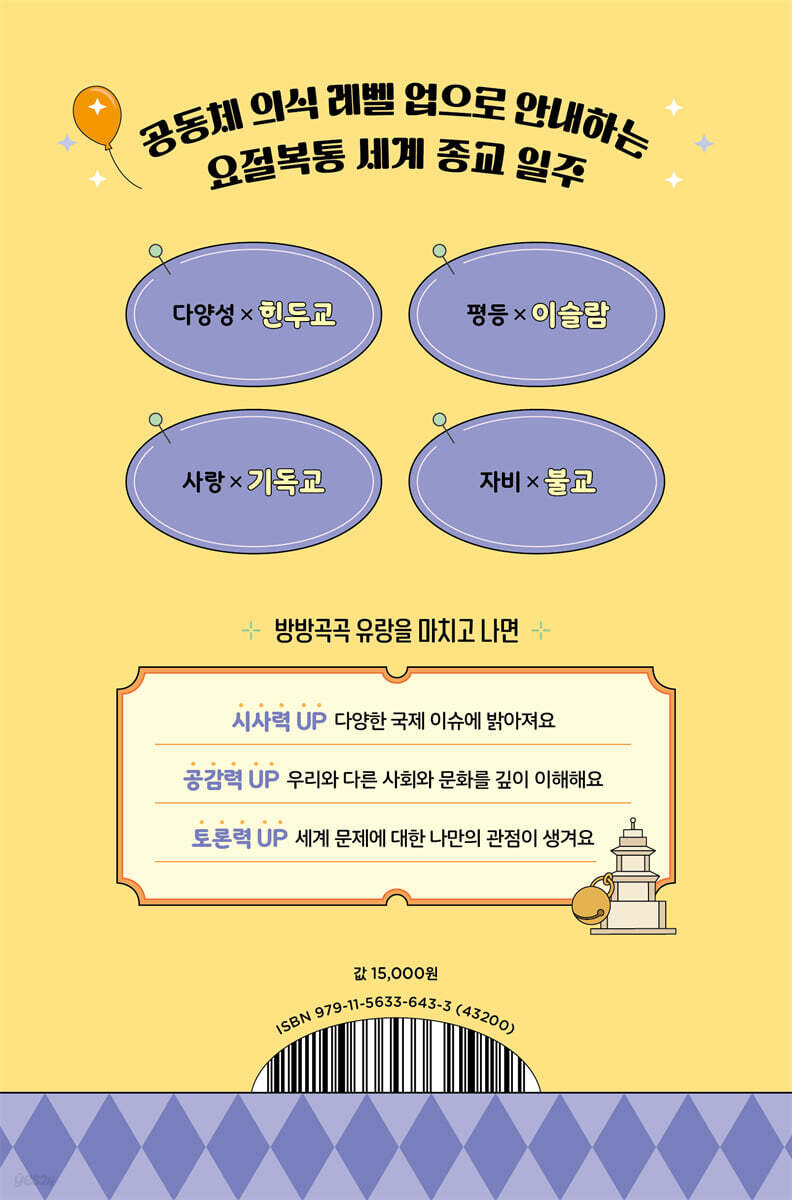 공동체 의식 레벨 업으로 안내하는
요절복통 세계 종교 일주

다양성 × 힌두교

평등 × 이슬람

사랑 × 기독교

자비 × 불교

방방곡곡 유랑을 마치고 나면

시사력 UP 다양한 국제 이슈에 밝아져요

공감력 UP 우리와 다른 사회와 문화를 깊이 이해해요

토론력 UP 세계 문제에 대한 나만의 관점이 생겨요

값 15,000원

ISBN 979-11-5633-643-3 (43200)

yes24